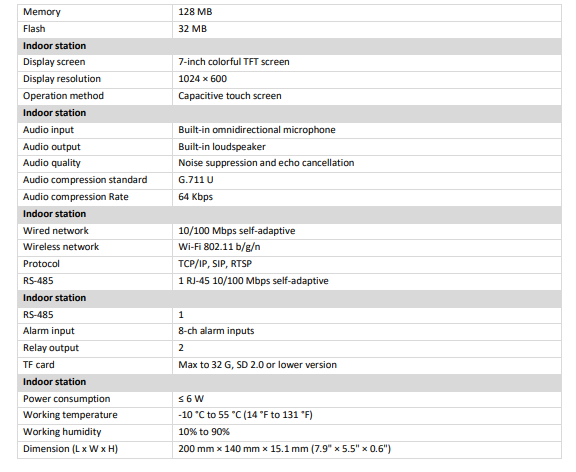 | Memory | 128 MB |
|---|---|
| Flash | 32 MB |
| **Indoor station** | |
| Display screen | 7-inch colorful TFT screen |
| Display resolution | 1024 × 600 |
| Operation method | Capacitive touch screen |
| **Indoor station** | |
| Audio input | Built-in omnidirectional microphone |
| Audio output | Built-in loudspeaker |
| Audio quality | Noise suppression and echo cancellation |
| Audio compression standard | G.711 U |
| Audio compression Rate | 64 Kbps |
| **Indoor station** | |
| Wired network | 10/100 Mbps self-adaptive |
| Wireless network | Wi-Fi 802.11 b/g/n |
| Protocol | TCP/IP, SIP, RTSP |
| RS-485 | 1 RJ-45 10/100 Mbps self-adaptive |
| **Indoor station** | |
| RS-485 | 1 |
| Alarm input | 8-ch alarm inputs |
| Relay output | 2 |
| TF card | Max to 32 G, SD 2.0 or lower version |
| **Indoor station** | |
| Power consumption | ≤ 6 W |
| Working temperature | -10 °C to 55 °C (14 °F to 131 °F) |
| Working humidity | 10% to 90% |
| Dimension (L x W x H) | 200 mm × 140 mm × 15.1 mm (7.9" × 5.5" × 0.6") |